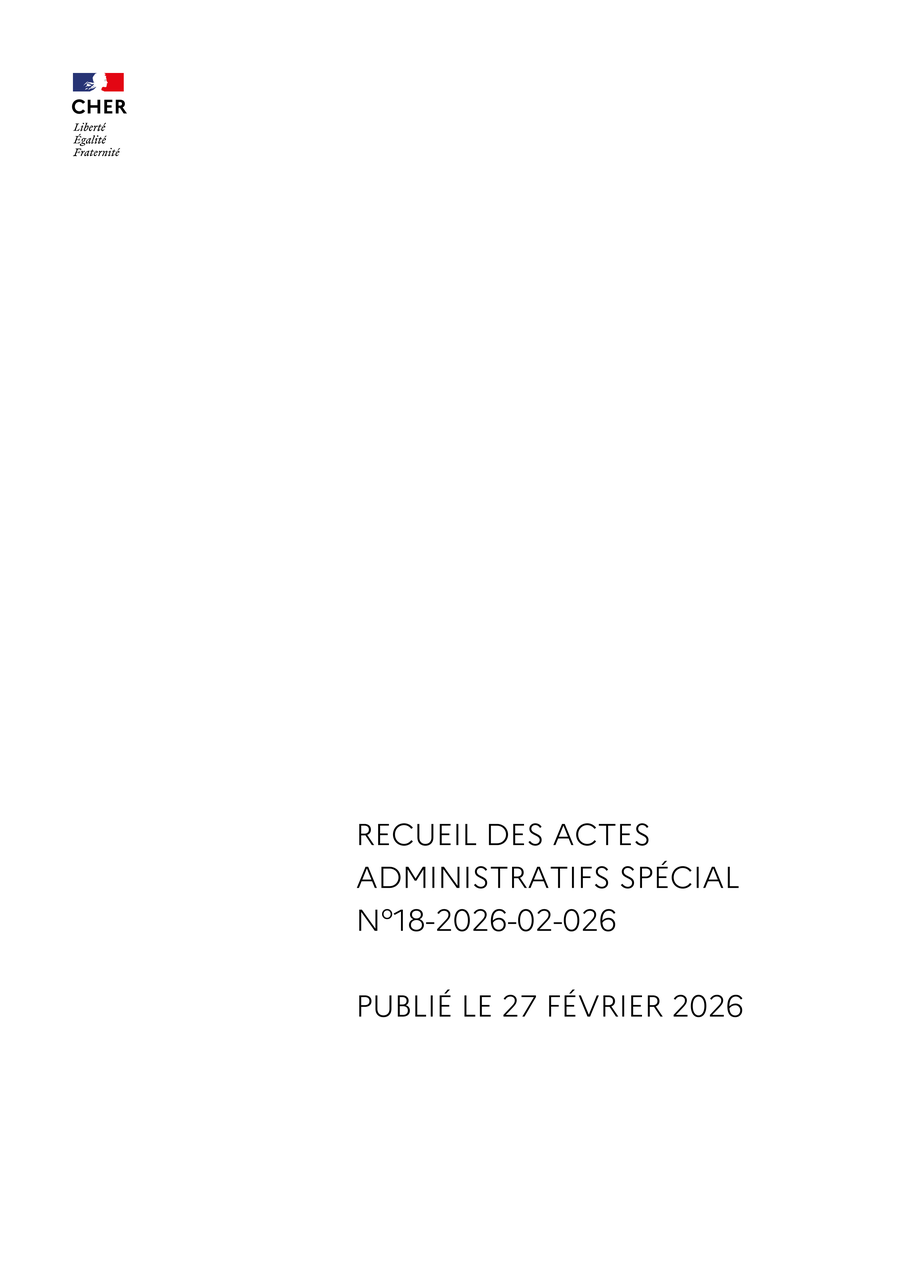 CHER
Liberté
Égalité
Fraternité

RECUEIL DES ACTES ADMINISTRATIFS SPÉCIAL N°18-2026-02-026

PUBLIÉ LE 27 FÉVRIER 2026